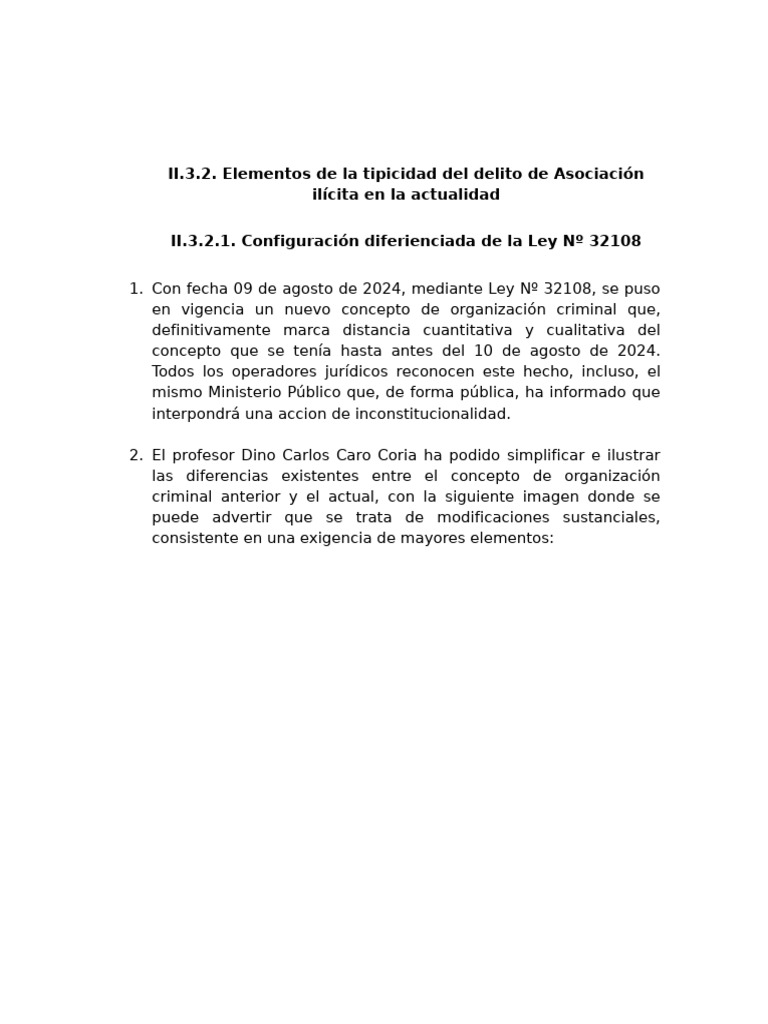 II.3.2. Elementos de la tipicidad del delito de Asociación ilícita en la actualidad

II.3.2.1. Configuración diferienciada de la Ley Nº 32108

1. Con fecha 09 de agosto de 2024, mediante Ley Nº 32108, se puso en vigencia un nuevo concepto de organización criminal que, definitivamente marca distancia cuantitativa y cualitativa del concepto que se tenía hasta antes del 10 de agosto de 2024. Todos los operadores jurídicos reconocen este hecho, incluso, el mismo Ministerio Público que, de forma pública, ha informado que interpondrá una accion de inconstitucionalidad.

2. El profesor Dino Carlos Caro Coria ha podido simplificar e ilustrar las diferencias existentes entre el concepto de organización criminal anterior y el actual, con la siguiente imagen donde se puede advertir que se trata de modificaciones sustanciales, consistente en una exigencia de mayores elementos: